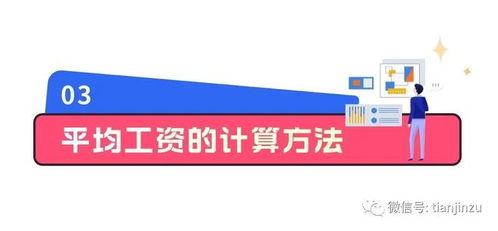 03
平均工资的计算方法

微信号: tianjinzu